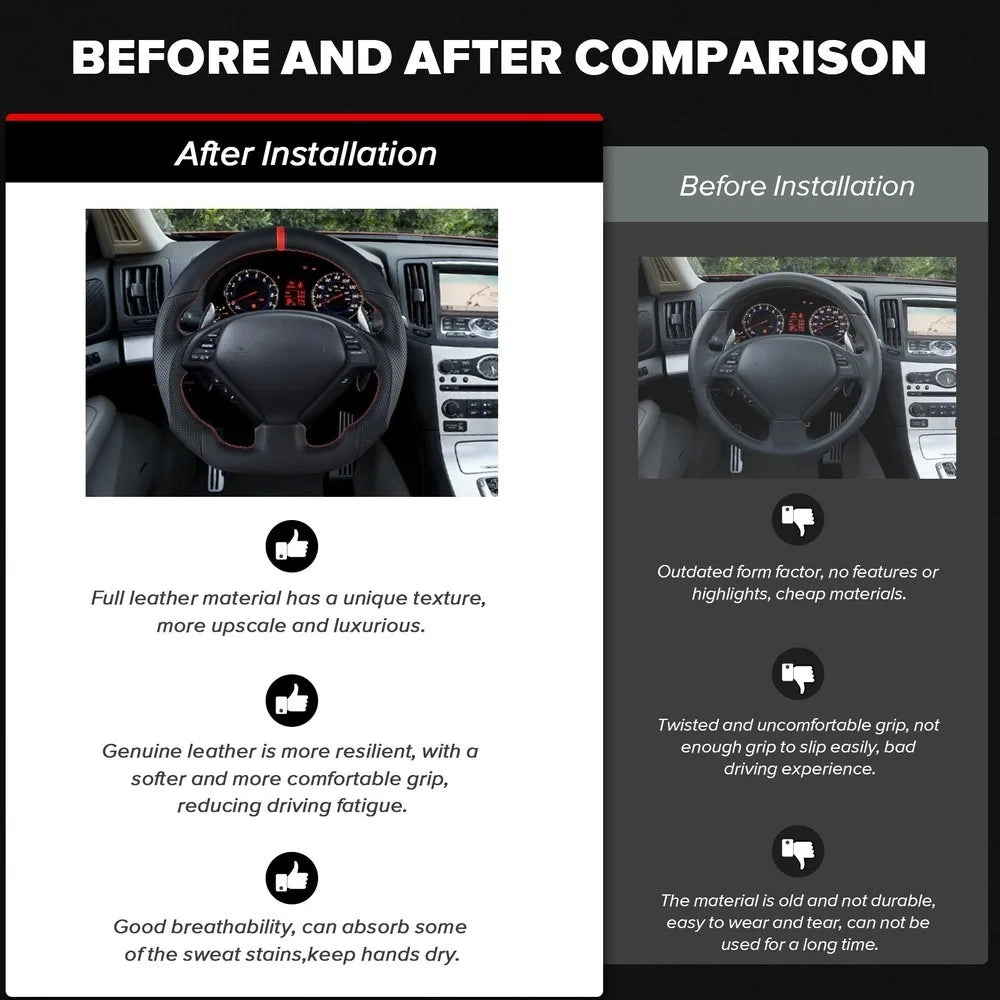 BEFORE AND AFTER COMPARISON

After Installation

Full leather material has a unique texture, more upscale and luxurious.

Genuine leather is more resilient, with a softer and more comfortable grip, reducing driving fatigue.

Good breathability, can absorb some of the sweat stains,keep hands dry.

Before Installation

Outdated form factor, no features or highlights, cheap materials.

Twisted and uncomfortable grip, not enough grip to slip easily, bad driving experience.

The material is old and not durable, easy to wear and tear, can not be used for a long time.